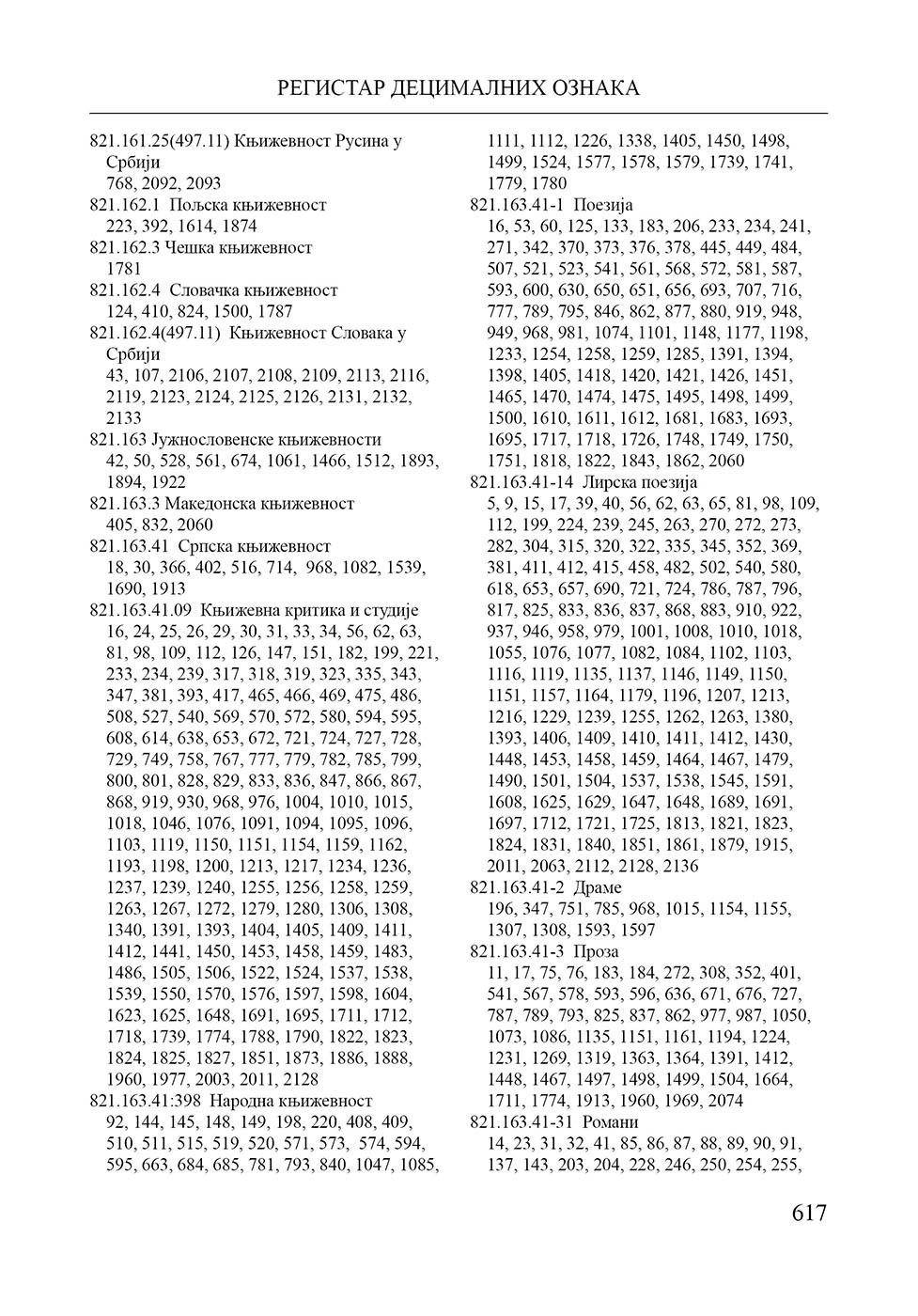 РЕГИСТАР ДЕЦИМАЛНИХ ОЗНАКА

821.161.25(497.11) Књижевност Русина у Србији
768, 2092, 2093
821.162.1 Пољска књижевност
223, 392, 1614, 1874
821.162.3 Чешка књижевност
1781
821.162.4 Словачка књижевност
124, 410, 824, 1500, 1787
821.162.4(497.11) Књижевност Словака у Србији
43, 107, 2106, 2107, 2108, 2109, 2113, 2116, 2119, 2123, 2124, 2125, 2126, 2131, 2132, 2133
821.163 Јужнословенске књижевности
42, 50, 528, 561, 674, 1061, 1466, 1512, 1893, 1894, 1922
821.163.3 Македонска књижевност
405, 832, 2060
821.163.41 Српска књижевност
18, 30, 366, 402, 516, 714, 968, 1082, 1539, 1690, 1913
821.163.41.09 Књижевна критика и студије
16, 24, 25, 26, 29, 30, 31, 33, 34, 56, 62, 63, 81, 98, 109, 112, 126, 147, 151, 182, 199, 221, 233, 234, 239, 317, 318, 319, 323, 335, 343, 347, 381, 393, 417, 465, 466, 469, 475, 486, 508, 527, 540, 569, 570, 572, 580, 594, 595, 608, 614, 638, 653, 672, 721, 724, 727, 728, 729, 749, 758, 767, 777, 779, 782, 785, 799, 800, 801, 828, 829, 833, 836, 847, 866, 867, 868, 919, 930, 968, 976, 1004, 1010, 1015, 1018, 1046, 1076, 1091, 1094, 1095, 1096, 1103, 1119, 1150, 1151, 1154, 1159, 1162, 1193, 1198, 1200, 1213, 1217, 1234, 1236, 1237, 1239, 1240, 1255, 1256, 1258, 1259, 1263, 1267, 1272, 1279, 1280, 1306, 1308, 1340, 1391, 1393, 1404, 1405, 1409, 1411, 1412, 1441, 1450, 1453, 1458, 1459, 1483, 1486, 1505, 1506, 1522, 1524, 1537, 1538, 1539, 1550, 1570, 1576, 1597, 1598, 1604, 1623, 1625, 1648, 1691, 1695, 1711, 1712, 1718, 1739, 1774, 1788, 1790, 1822, 1823, 1824, 1825, 1827, 1851, 1873, 1886, 1888, 1960, 1977, 2003, 2011, 2128
821.163.41:398 Народна књижевност
92, 144, 145, 148, 149, 198, 220, 408, 409, 510, 511, 515, 519, 520, 571, 573, 574, 594, 595, 663, 684, 685, 781, 793, 840, 1047, 1085, 1111, 1112, 1226, 1338, 1405, 1450, 1498, 1499, 1524, 1577, 1578, 1579, 1739, 1741, 1779, 1780
821.163.41-1 Поезија
16, 53, 60, 125, 133, 183, 206, 233, 234, 241, 271, 342, 370, 373, 376, 378, 445, 449, 484, 507, 521, 523, 541, 561, 568, 572, 581, 587, 593, 600, 630, 650, 651, 656, 693, 707, 716, 777, 789, 795, 846, 862, 877, 880, 919, 948, 949, 968, 981, 1074, 1101, 1148, 1177, 1198, 1233, 1254, 1258, 1259, 1285, 1391, 1394, 1398, 1405, 1418, 1420, 1421, 1426, 1451, 1465, 1470, 1474, 1475, 1495, 1498, 1499, 1500, 1610, 1611, 1612, 1681, 1683, 1693, 1695, 1717, 1718, 1726, 1748, 1749, 1750, 1751, 1818, 1822, 1843, 1862, 2060
821.163.41-14 Лирска поезија
5, 9, 15, 17, 39, 40, 56, 62, 63, 65, 81, 98, 109, 112, 199, 224, 239, 245, 263, 270, 272, 273, 282, 304, 315, 320, 322, 335, 345, 352, 369, 381, 411, 412, 415, 458, 482, 502, 540, 580, 618, 653, 657, 690, 721, 724, 786, 787, 796, 817, 825, 833, 836, 837, 868, 883, 910, 922, 937, 946, 958, 979, 1001, 1008, 1010, 1018, 1055, 1076, 1077, 1082, 1084, 1102, 1103, 1116, 1119, 1135, 1137, 1146, 1149, 1150, 1151, 1157, 1164, 1179, 1196, 1207, 1213, 1216, 1229, 1239, 1255, 1262, 1263, 1380, 1393, 1406, 1409, 1410, 1411, 1412, 1430, 1448, 1453, 1458, 1459, 1464, 1467, 1479, 1490, 1501, 1504, 1537, 1538, 1545, 1591, 1608, 1625, 1629, 1647, 1648, 1689, 1691, 1697, 1712, 1721, 1725, 1813, 1821, 1823, 1824, 1831, 1840, 1851, 1861, 1879, 1915, 2011, 2063, 2112, 2128, 2136
821.163.41-2 Драме
196, 347, 751, 785, 968, 1015, 1154, 1155, 1307, 1308, 1593, 1597
821.163.41-3 Проза
11, 17, 75, 76, 183, 184, 272, 308, 352, 401, 541, 567, 578, 593, 596, 636, 671, 676, 727, 787, 789, 793, 825, 837, 862, 977, 987, 1050, 1073, 1086, 1135, 1151, 1161, 1194, 1224, 1231, 1269, 1319, 1363, 1364, 1391, 1412, 1448, 1467, 1497, 1498, 1499, 1504, 1664, 1711, 1774, 1913, 1960, 1969, 2074
821.163.41-31 Романи
14, 23, 31, 32, 41, 85, 86, 87, 88, 89, 90, 91, 137, 143, 203, 204, 228, 246, 250, 254, 255,

617